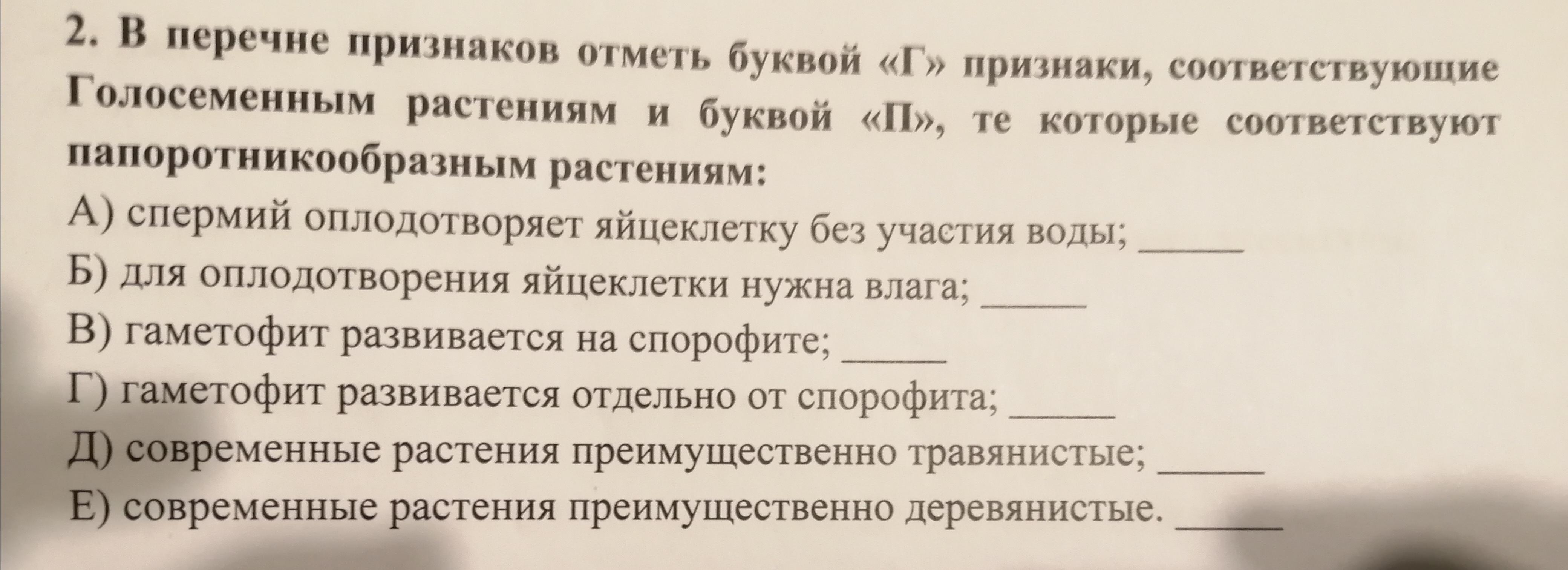 2. В перечне признаков отметь буквой «Г» признаки, соответствующие Голосеменным растениям и буквой «П», те которые соответствуют папоротникообразным растениям:

А) спермий оплодотворяет яйцеклетку без участия воды; ____

Б) для оплодотворения яйцеклетки нужна влага; ____

В) гаметофит развивается на спорофите; ____

Г) гаметофит развивается отдельно от спорофита; ____

Д) современные растения преимущественно травянистые; ____

Е) современные растения преимущественно деревянистые. ____